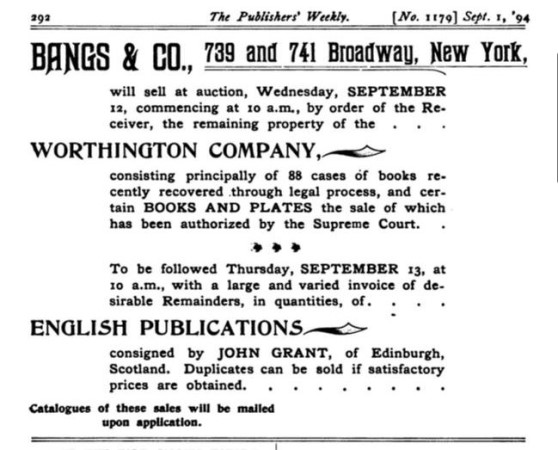 292 The Publishers' Weekly. [No. 1179] Sept. 1, '94

BANGS & CO., 739 and 741 Broadway, New York,

will sell at auction, Wednesday, SEPTEMBER 12, commencing at 10 a.m., by order of the Receiver, the remaining property of the . . .

WORTHINGTON COMPANY,

consisting principally of 88 cases of books recently recovered through legal process, and certain BOOKS AND PLATES the sale of which has been authorized by the Supreme Court. .

To be followed Thursday, SEPTEMBER 13, at 10 a.m., with a large and varied invoice of desirable Remainders, in quantities, of. . . .

ENGLISH PUBLICATIONS

consigned by JOHN GRANT, of Edinburgh, Scotland. Duplicates can be sold if satisfactory prices are obtained. . . . . . . . .

Catalogues of these sales will be mailed upon application.